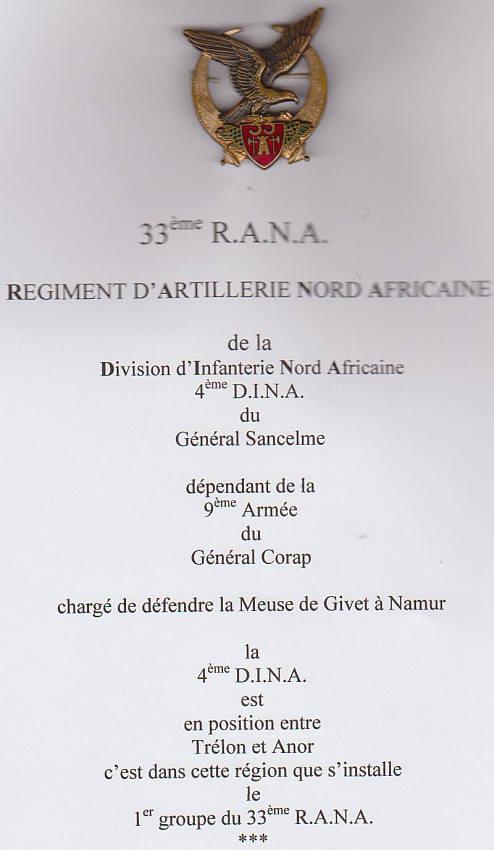 33ème R.A.N.A.

REGIMENT D'ARTILLERIE NORD AFRICAINE

de la
Division d'Infanterie Nord Africaine
4ème D.I.N.A.
du
Général Sancelme

dépendant de la
9ème Armée
du
Général Corap

chargé de défendre la Meuse de Givet à Namur

la
4ème D.I.N.A.
est
en position entre
Trélon et Anor
c'est dans cette région que s'installe
le
1er groupe du 33ème R.A.N.A.
***